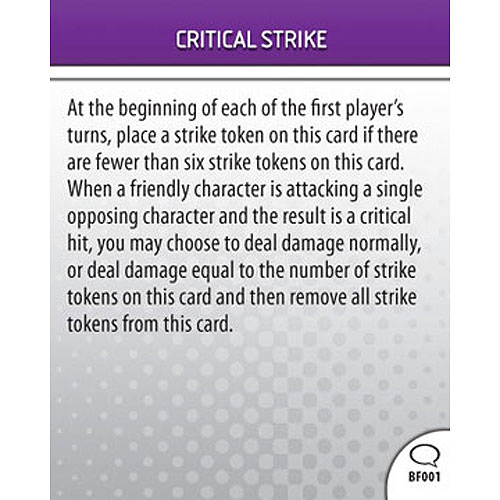 CRITICAL STRIKE

At the beginning of each of the first player's turns, place a strike token on this card if there are fewer than six strike tokens on this card. When a friendly character is attacking a single opposing character and the result is a critical hit, you may choose to deal damage normally, or deal damage equal to the number of strike tokens on this card and then remove all strike tokens from this card.

BF001